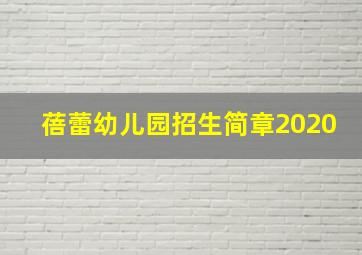 蓓蕾幼儿园招生简章2020